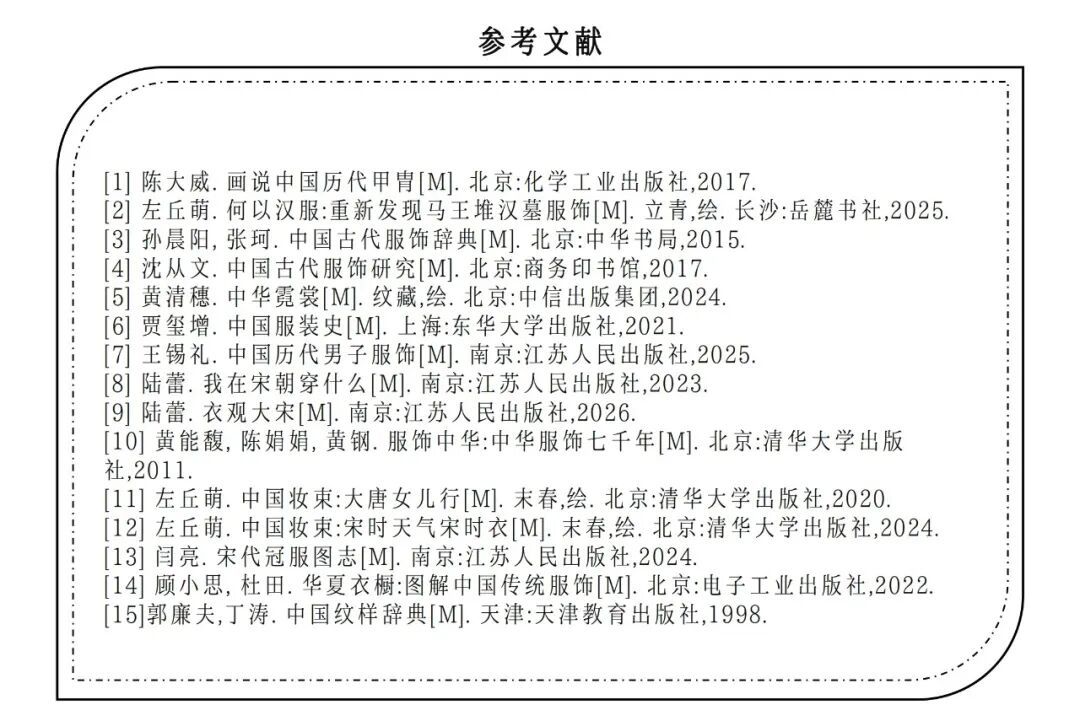 参考文献

[1] 陈大威. 画说中国历代甲胄[M]. 北京:化学工业出版社,2017.
[2] 左丘萌. 何以汉服:重新发现马王堆汉墓服饰[M]. 立青,绘. 长沙:岳麓书社,2025.
[3] 孙晨阳, 张珂. 中国古代服饰辞典[M]. 北京:中华书局,2015.
[4] 沈从文. 中国古代服饰研究[M]. 北京:商务印书馆,2017.
[5] 黄清穗. 中华霓裳[M]. 纹藏,绘. 北京:中信出版集团,2024.
[6] 贾玺增. 中国服装史[M]. 上海:东华大学出版社,2021.
[7] 王锡礼. 中国历代男子服饰[M]. 南京:江苏人民出版社,2025.
[8] 陆蕾. 我在宋朝穿什么[M]. 南京:江苏人民出版社,2023.
[9] 陆蕾. 衣观大宋[M]. 南京:江苏人民出版社,2026.
[10] 黄能馥, 陈娟娟, 黄钢. 服饰中华:中华服饰七千年[M]. 北京:清华大学出版社,2011.
[11] 左丘萌. 中国妆束:大唐女儿行[M]. 末春,绘. 北京:清华大学出版社,2020.
[12] 左丘萌. 中国妆束:宋时天气宋时衣[M]. 末春,绘. 北京:清华大学出版社,2024.
[13] 闫亮. 宋代冠服图志[M]. 南京:江苏人民出版社,2024.
[14] 顾小思, 杜田. 华夏衣橱:图解中国传统服饰[M]. 北京:电子工业出版社,2022.
[15]郭廉夫,丁涛. 中国纹样辞典[M]. 天津:天津教育出版社,1998.